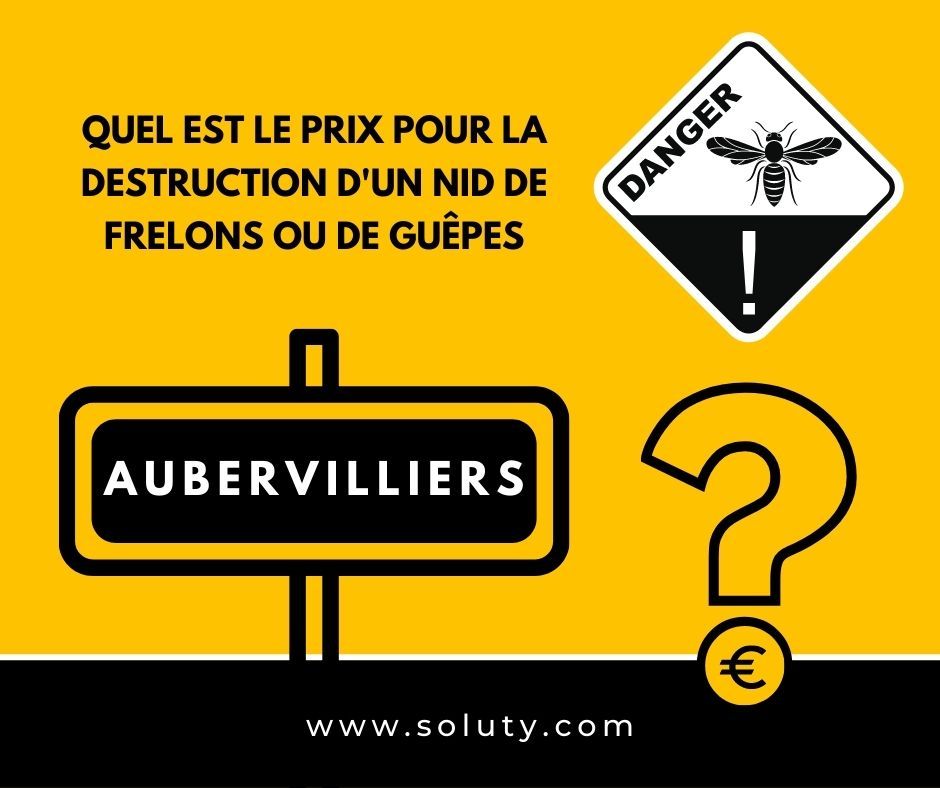 QUEL EST LE PRIX POUR LA DESTRUCTION D'UN NID DE FRELONS OU DE GUÊPES

DANGER

!

AUBERVILLIERS

?

€

www.soluty.com